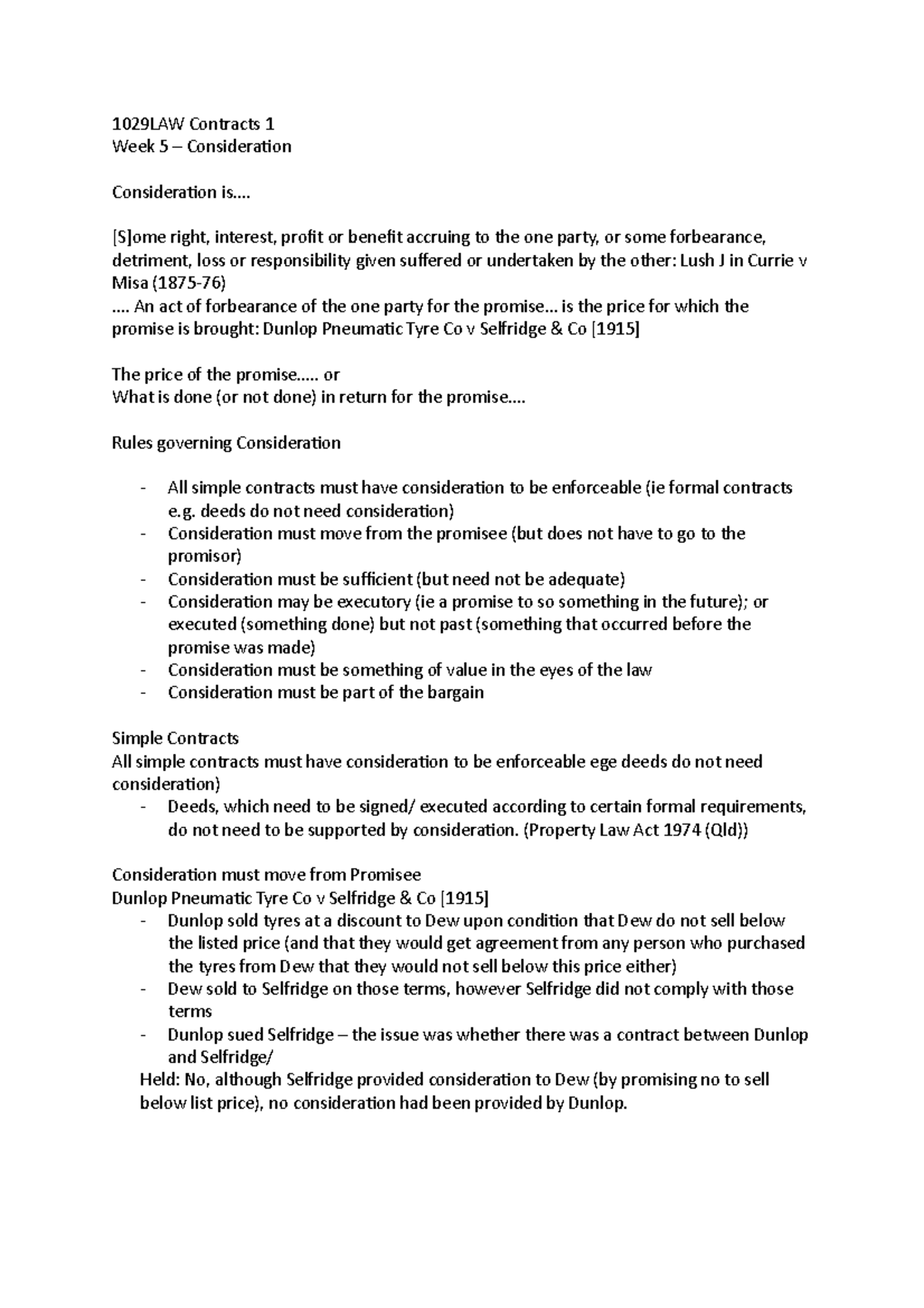 1029LAW Contracts 1
Week 5 – Consideration

Consideration is….

[S]ome right, interest, profit or benefit accruing to the one party, or some forbearance, detriment, loss or responsibility given suffered or undertaken by the other: Lush J in Currie v Misa (1875-76)
…. An act of forbearance of the one party for the promise… is the price for which the promise is brought: Dunlop Pneumatic Tyre Co v Selfridge & Co [1915]

The price of the promise….. or
What is done (or not done) in return for the promise….

Rules governing Consideration

- All simple contracts must have consideration to be enforceable (ie formal contracts e.g. deeds do not need consideration)
- Consideration must move from the promisee (but does not have to go to the promisor)
- Consideration must be sufficient (but need not be adequate)
- Consideration may be executory (ie a promise to so something in the future); or executed (something done) but not past (something that occurred before the promise was made)
- Consideration must be something of value in the eyes of the law
- Consideration must be part of the bargain

Simple Contracts
All simple contracts must have consideration to be enforceable ege deeds do not need consideration)
- Deeds, which need to be signed/ executed according to certain formal requirements, do not need to be supported by consideration. (Property Law Act 1974 (Qld))

Consideration must move from Promisee
Dunlop Pneumatic Tyre Co v Selfridge & Co [1915]
- Dunlop sold tyres at a discount to Dew upon condition that Dew do not sell below the listed price (and that they would get agreement from any person who purchased the tyres from Dew that they would not sell below this price either)
- Dew sold to Selfridge on those terms, however Selfridge did not comply with those terms
- Dunlop sued Selfridge – the issue was whether there was a contract between Dunlop and Selfridge/
Held: No, although Selfridge provided consideration to Dew (by promising no to sell below list price), no consideration had been provided by Dunlop.